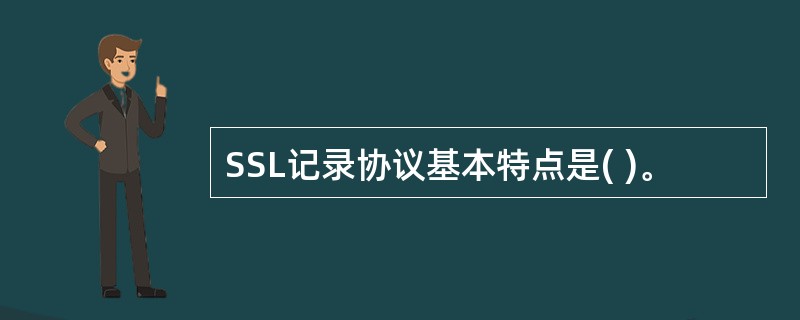 SSL记录协议基本特点是( )。